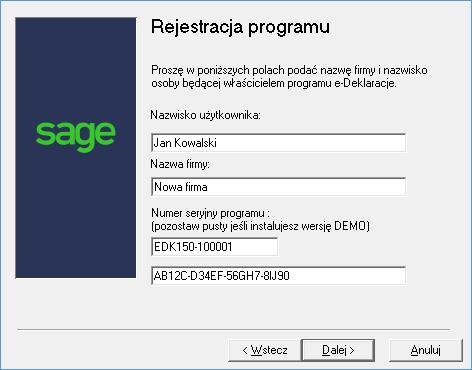 sage

Rejestracja programu

Proszę w poniższych polach podać nazwę firmy i nazwisko osoby będącej właścicielem programu e-Deklaracje.

Nazwisko użytkownika:

Jan Kowalski

Nazwa firmy:

Nowa firma

Numer seryjny programu :
(pozostaw pusty jeśli instalujesz wersję DEMO)

EDK150-100001

AB12C-D34EF-56GH7-8IJ90

< Wstecz

Dalej >

Anuluj